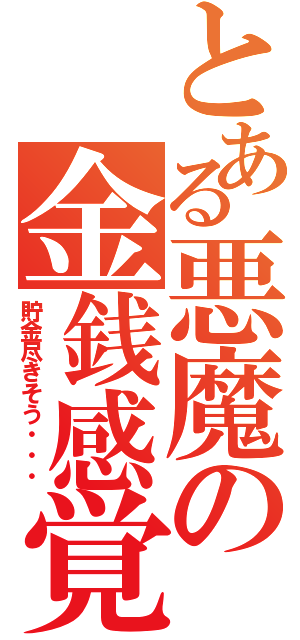 とある悪魔の金銭感覚

貯金尽きそう・・・